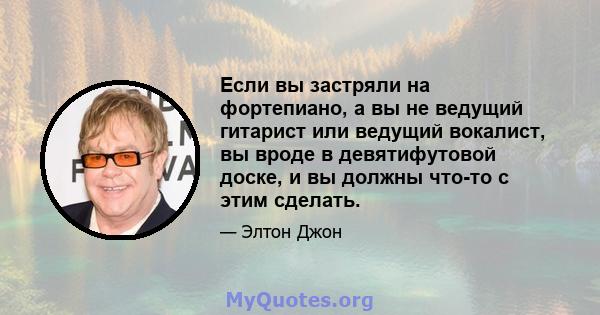 Если вы застряли на фортепиано, а вы не ведущий гитарист или ведущий вокалист, вы вроде в девятифутовой доске, и вы должны что-то с этим сделать.

— Элтон Джон

MyQuotes.org